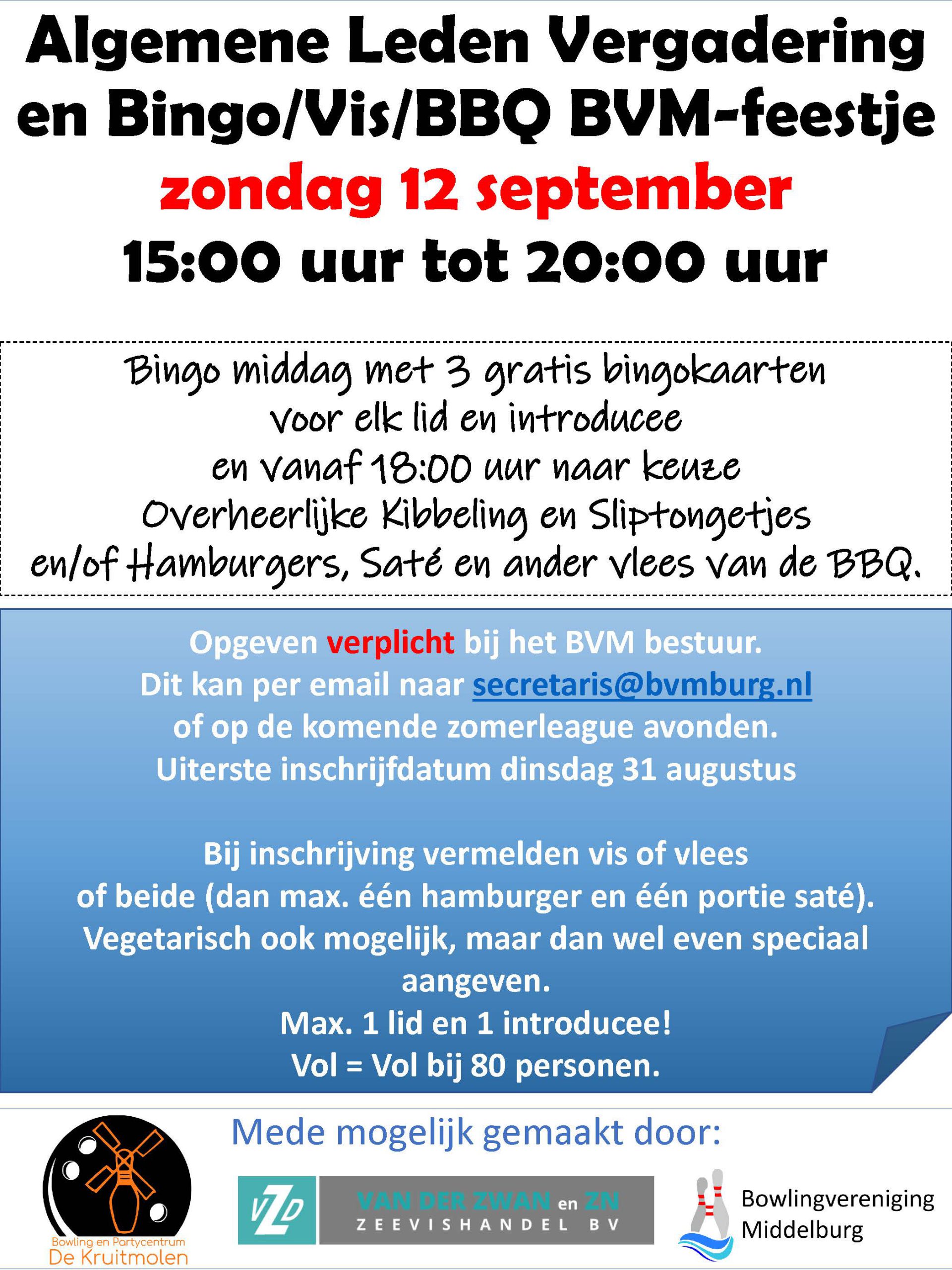 Algemene Leden Vergadering en Bingo/Vis/BBQ BVM-feestje
zondag 12 september
15:00 uur tot 20:00 uur

Bingo middag met 3 gratis bingokaarten
voor elk lid en introducee
en vanaf 18:00 uur naar keuze
Overheerlijke Kibbeling en Sliptongetjes
en/of Hamburgers, Saté en ander vlees van de BBQ.

Opgeven verplicht bij het BVM bestuur.
Dit kan per email naar secretaris@bvmburg.nl
of op de komende zomerleague avonden.
Uiterste inschrijfdatum dinsdag 31 augustus

Bij inschrijving vermelden vis of vlees
of beide (dan max. één hamburger en één portie saté).
Vegetarisch ook mogelijk, maar dan wel even speciaal aangeven.
Max. 1 lid en 1 introducee!
Vol = Vol bij 80 personen.

Mede mogelijk gemaakt door:

Bowling en Partycentrum
De Kruitmolen

VZD
VAN DER ZWAN en ZN
ZEEVISHANDEL BV

Bowlingvereniging
Middelburg